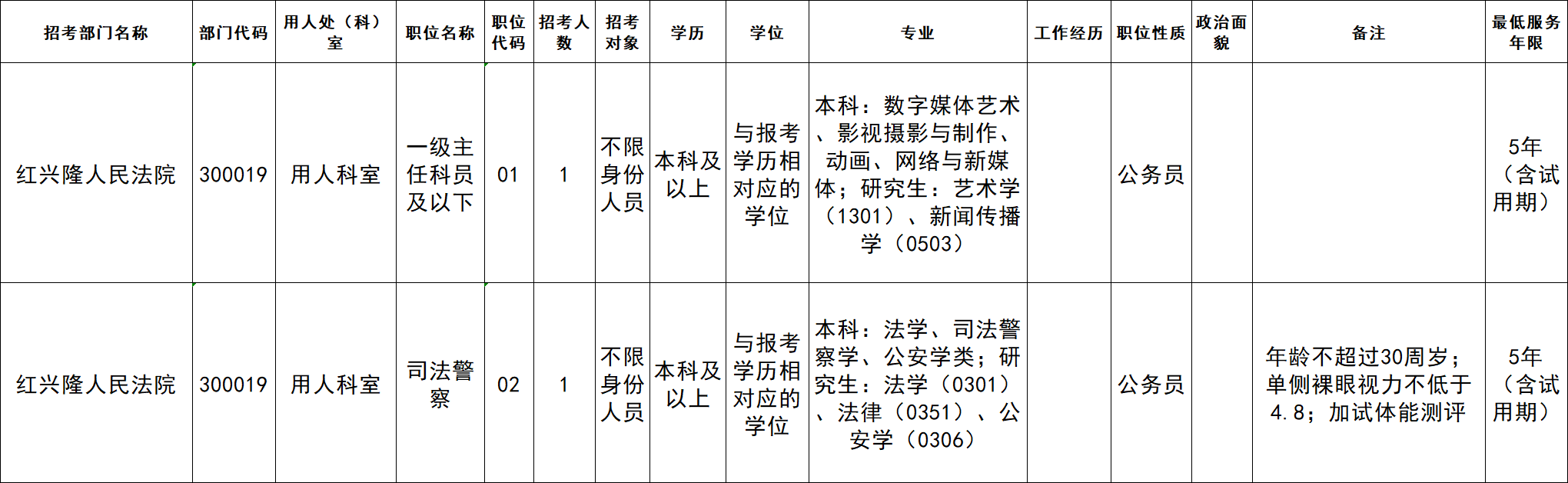 | 招考部门名称 | 部门代码 | 用人处（科）室 | 职位名称 | 职位代码 | 招考人数 | 招考对象 | 学历 | 学位 | 专业 | 工作经历 | 职位性质 | 政治面貌 | 备注 | 最低服务年限 |
|---|---|---|---|---|---|---|---|---|---|---|---|---|---|---|
| 红兴隆人民法院 | 300019 | 用人科室 | 一级主任科员及以下 | 01 | 1 | 不限身份人员 | 本科及以上 | 与报考学历相对应的学位 | 本科：数字媒体艺术、影视摄影与制作、动画、网络与新媒体；研究生：艺术学（1301）、新闻传播学（0503） |  | 公务员 |  |  | 5年（含试用期） |
| 红兴隆人民法院 | 300019 | 用人科室 | 司法警察 | 02 | 1 | 不限身份人员 | 本科及以上 | 与报考学历相对应的学位 | 本科：法学、司法警察学、公安学类；研究生：法学（0301）、法律（0351）、公安学（0306） |  | 公务员 |  | 年龄不超过30周岁；单侧裸眼视力不低于4.8；加试体能测评 | 5年（含试用期） |